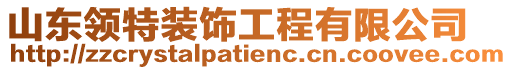 山东领特装饰工程有限公司
http://zzcrystalpatienc.cn.coovee.com